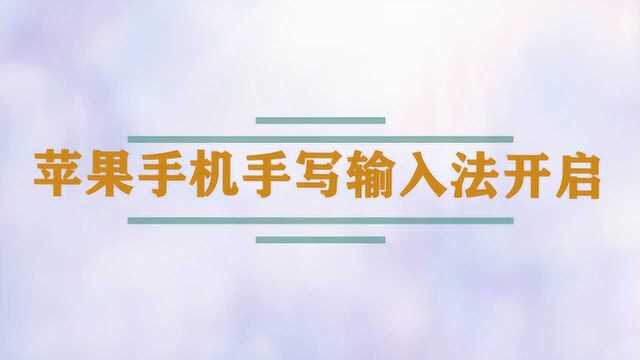 苹果手机手写输入法开启